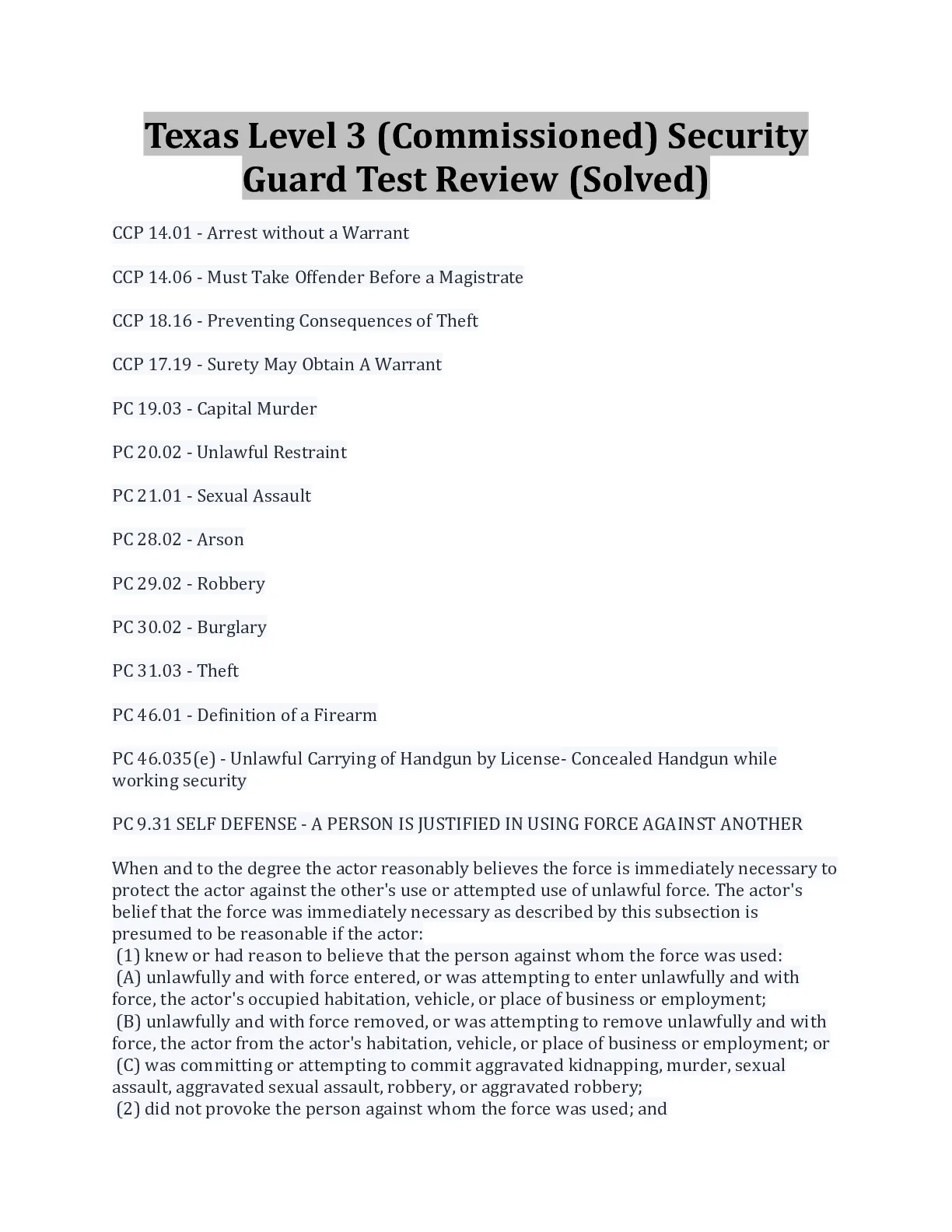 Texas Level 3 (Commissioned) Security Guard Test Review (Solved)

CCP 14.01 - Arrest without a Warrant

CCP 14.06 - Must Take Offender Before a Magistrate

CCP 18.16 - Preventing Consequences of Theft

CCP 17.19 - Surety May Obtain A Warrant

PC 19.03 - Capital Murder

PC 20.02 - Unlawful Restraint

PC 21.01 - Sexual Assault

PC 28.02 - Arson

PC 29.02 - Robbery

PC 30.02 - Burglary

PC 31.03 - Theft

PC 46.01 - Definition of a Firearm

PC 46.035(e) - Unlawful Carrying of Handgun by License- Concealed Handgun while working security

PC 9.31 SELF DEFENSE - A PERSON IS JUSTIFIED IN USING FORCE AGAINST ANOTHER

When and to the degree the actor reasonably believes the force is immediately necessary to protect the actor against the other's use or attempted use of unlawful force. The actor's belief that the force was immediately necessary as described by this subsection is presumed to be reasonable if the actor:
(1) knew or had reason to believe that the person against whom the force was used:
(A) unlawfully and with force entered, or was attempting to enter unlawfully and with force, the actor's occupied habitation, vehicle, or place of business or employment;
(B) unlawfully and with force removed, or was attempting to remove unlawfully and with force, the actor from the actor's habitation, vehicle, or place of business or employment; or
(C) was committing or attempting to commit aggravated kidnapping, murder, sexual assault, aggravated sexual assault, robbery, or aggravated robbery;
(2) did not provoke the person against whom the force was used; and